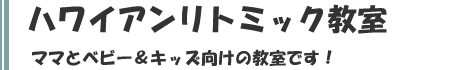 ハワイアンリトミック教室

ママとベビー＆キッズ向けの教室です！